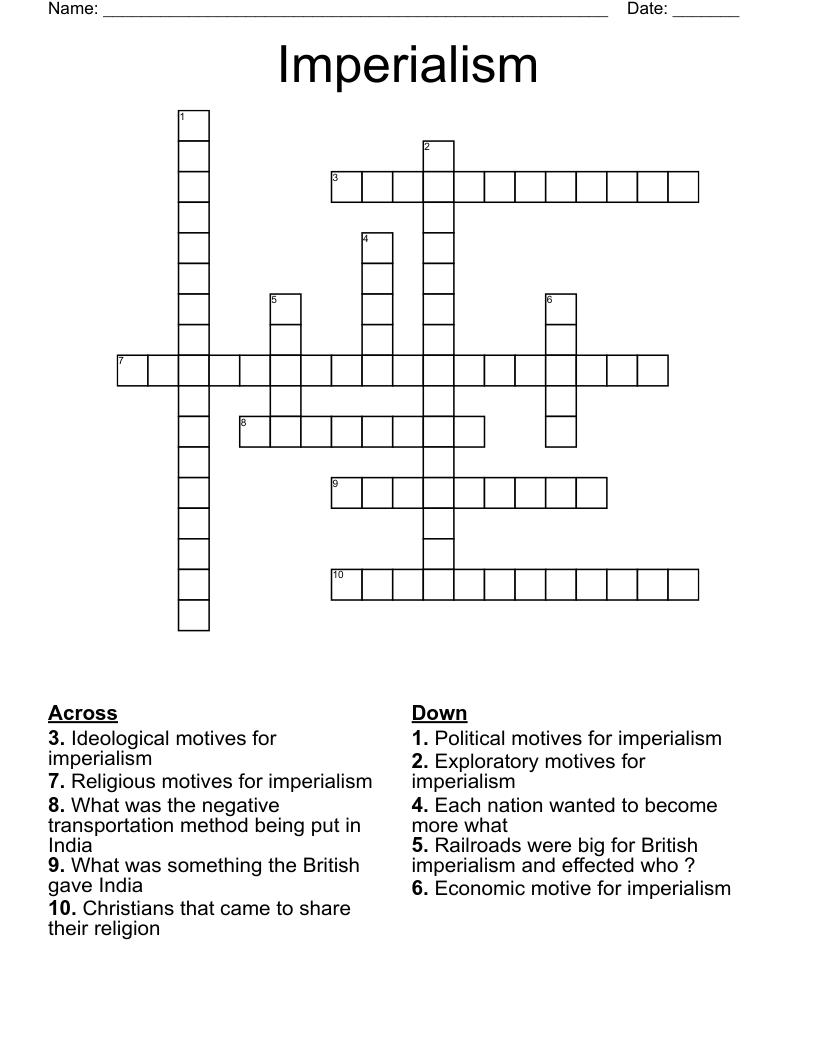 Name: ____ Date: ____

Imperialism

1
2
3
4
5
6
7
8
9
10

Across
3. Ideological motives for imperialism
7. Religious motives for imperialism
8. What was the negative transportation method being put in India
9. What was something the British gave India
10. Christians that came to share their religion

Down
1. Political motives for imperialism
2. Exploratory motives for imperialism
4. Each nation wanted to become more what
5. Railroads were big for British imperialism and effected who ?
6. Economic motive for imperialism